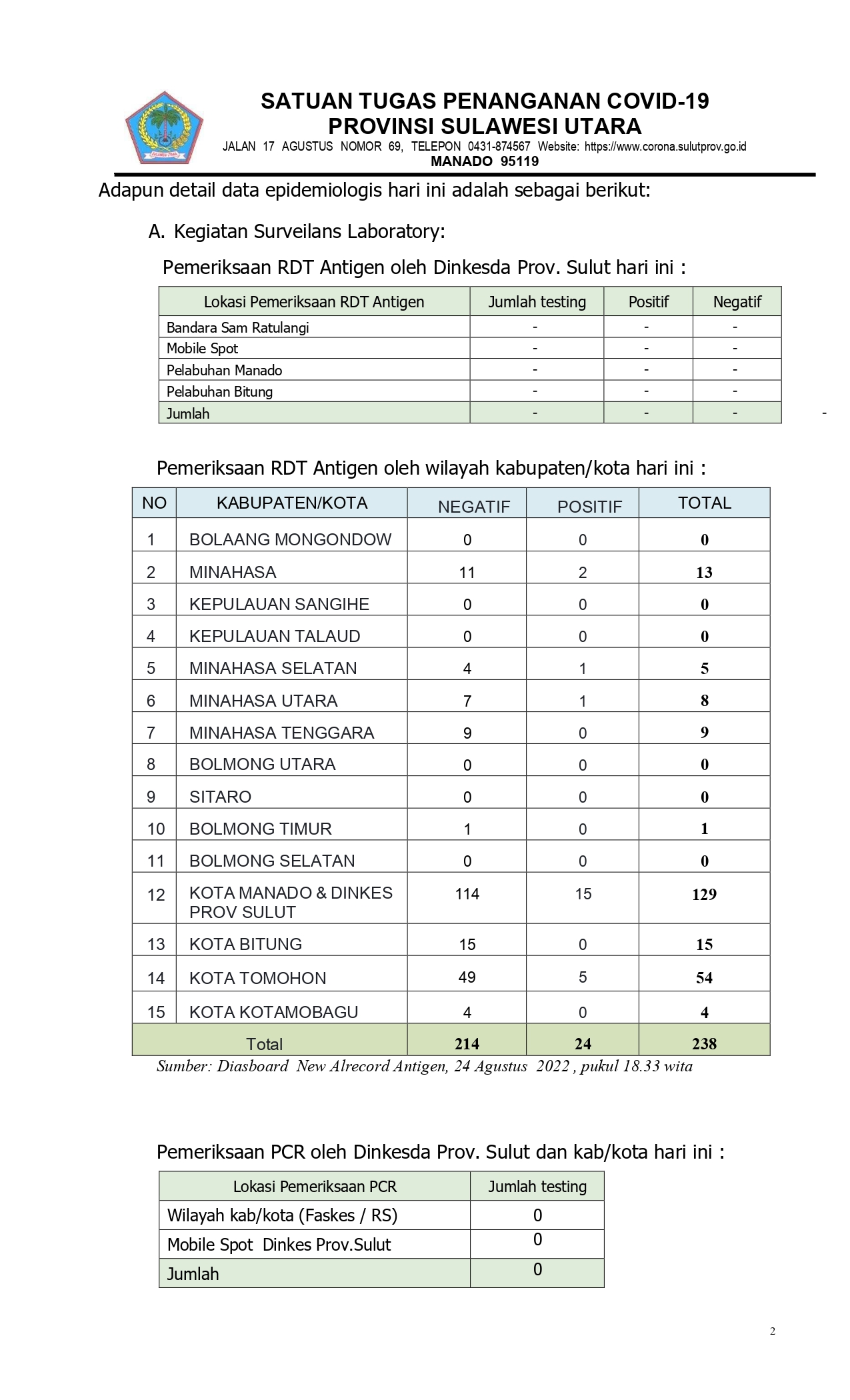 SATUAN TUGAS PENANGANAN COVID-19
PROVINSI SULAWESI UTARA
JALAN 17 AGUSTUS NOMOR 69, TELEPON 0431-874567 Website: https://www.corona.sulutprov.go.id
MANADO 95119

Adapun detail data epidemiologis hari ini adalah sebagai berikut:

A. Kegiatan Surveilans Laboratory:

Pemeriksaan RDT Antigen oleh Dinkesda Prov. Sulut hari ini :

| Lokasi Pemeriksaan RDT Antigen | Jumlah testing | Positif | Negatif |
|---|---|---|---|
| Bandara Sam Ratulangi | - | - | - |
| Mobile Spot | - | - | - |
| Pelabuhan Manado | - | - | - |
| Pelabuhan Bitung | - | - | - |
| Jumlah | - | - | - |

-

Pemeriksaan RDT Antigen oleh wilayah kabupaten/kota hari ini :

| NO | KABUPATEN/KOTA | NEGATIF | POSITIF | TOTAL |
|---|---|---|---|---|
| 1 | BOLAANG MONGONDOW | 0 | 0 | 0 |
| 2 | MINAHASA | 11 | 2 | 13 |
| 3 | KEPULAUAN SANGIHE | 0 | 0 | 0 |
| 4 | KEPULAUAN TALAUD | 0 | 0 | 0 |
| 5 | MINAHASA SELATAN | 4 | 1 | 5 |
| 6 | MINAHASA UTARA | 7 | 1 | 8 |
| 7 | MINAHASA TENGGARA | 9 | 0 | 9 |
| 8 | BOLMONG UTARA | 0 | 0 | 0 |
| 9 | SITARO | 0 | 0 | 0 |
| 10 | BOLMONG TIMUR | 1 | 0 | 1 |
| 11 | BOLMONG SELATAN | 0 | 0 | 0 |
| 12 | KOTA MANADO & DINKES PROV SULUT | 114 | 15 | 129 |
| 13 | KOTA BITUNG | 15 | 0 | 15 |
| 14 | KOTA TOMOHON | 49 | 5 | 54 |
| 15 | KOTA KOTAMOBAGU | 4 | 0 | 4 |
| Total | | 214 | 24 | 238 |

Sumber: Diasboard New Alrecord Antigen, 24 Agustus 2022 , pukul 18.33 wita

Pemeriksaan PCR oleh Dinkesda Prov. Sulut dan kab/kota hari ini :

| Lokasi Pemeriksaan PCR | Jumlah testing |
|---|---|
| Wilayah kab/kota (Faskes / RS) | 0 |
| Mobile Spot Dinkes Prov.Sulut | 0 |
| Jumlah | 0 |

2